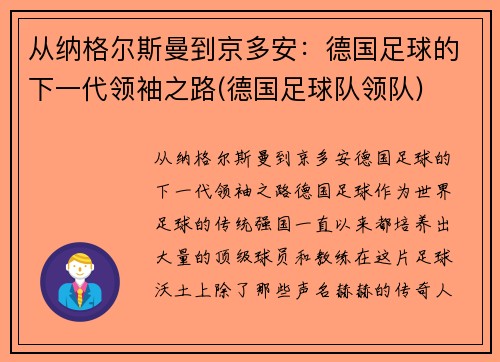 从纳格尔斯曼到京多安：德国足球的下一代领袖之路(德国足球队领队)

从纳格尔斯曼到京多安德国足球的下一代领袖之路德国足球作为世界足球的传统强国一直以来都培养出大量的顶级球员和教练在这片足球沃土上除了那些声名赫赫的传奇人